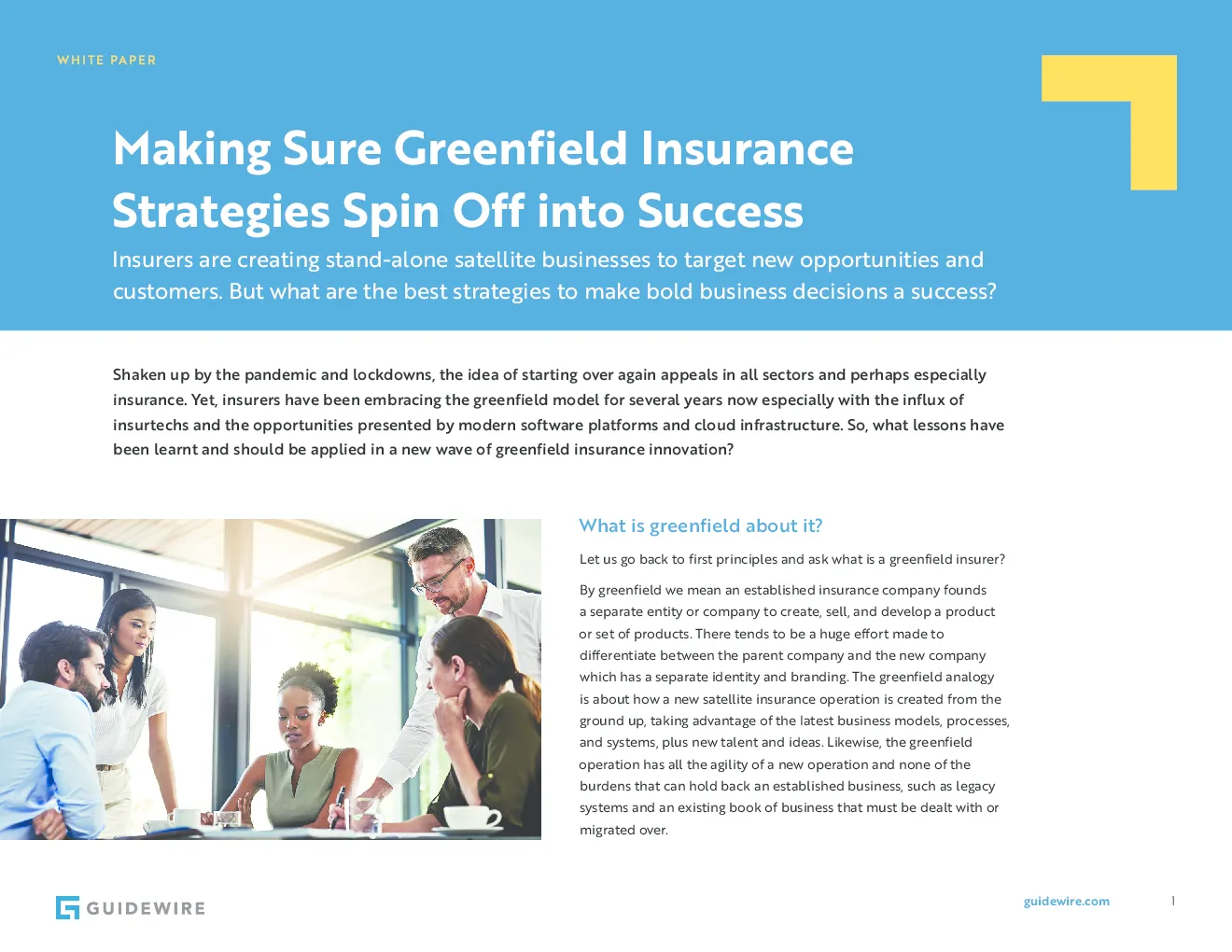 WHITE PAPER

Making Sure Greenfield Insurance Strategies Spin Off into Success

Insurers are creating stand-alone satellite businesses to target new opportunities and customers. But what are the best strategies to make bold business decisions a success?

Shaken up by the pandemic and lockdowns, the idea of starting over again appeals in all sectors and perhaps especially insurance. Yet, insurers have been embracing the greenfield model for several years now especially with the influx of insurtechs and the opportunities presented by modern software platforms and cloud infrastructure. So, what lessons have been learnt and should be applied in a new wave of greenfield insurance innovation?

What is greenfield about it?

Let us go back to first principles and ask what is a greenfield insurer?

By greenfield we mean an established insurance company founds a separate entity or company to create, sell, and develop a product or set of products. There tends to be a huge effort made to differentiate between the parent company and the new company which has a separate identity and branding. The greenfield analogy is about how a new satellite insurance operation is created from the ground up, taking advantage of the latest business models, processes, and systems, plus new talent and ideas. Likewise, the greenfield operation has all the agility of a new operation and none of the burdens that can hold back an established business, such as legacy systems and an existing book of business that must be dealt with or migrated over.

GUIDEWIRE

guidewire.com

1